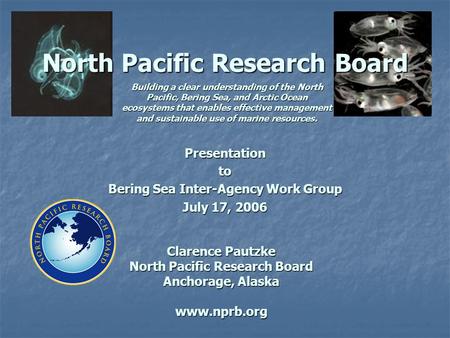 North Pacific Research Board

Building a clear understanding of the North Pacific, Bering Sea, and Arctic Ocean ecosystems that enables effective management and sustainable use of marine resources.

Presentation
to
Bering Sea Inter-Agency Work Group
July 17, 2006

NORTH PACIFIC RESEARCH BOARD

Clarence Pautzke
North Pacific Research Board
Anchorage, Alaska

www.nprb.org